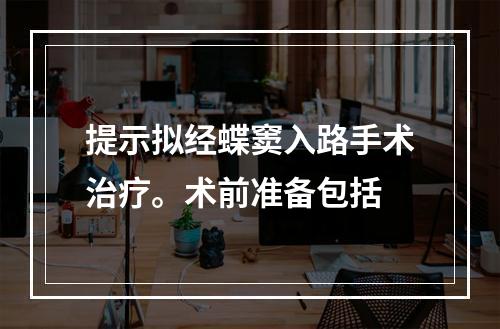 提示拟经蝶窦入路手术治疗。术前准备包括